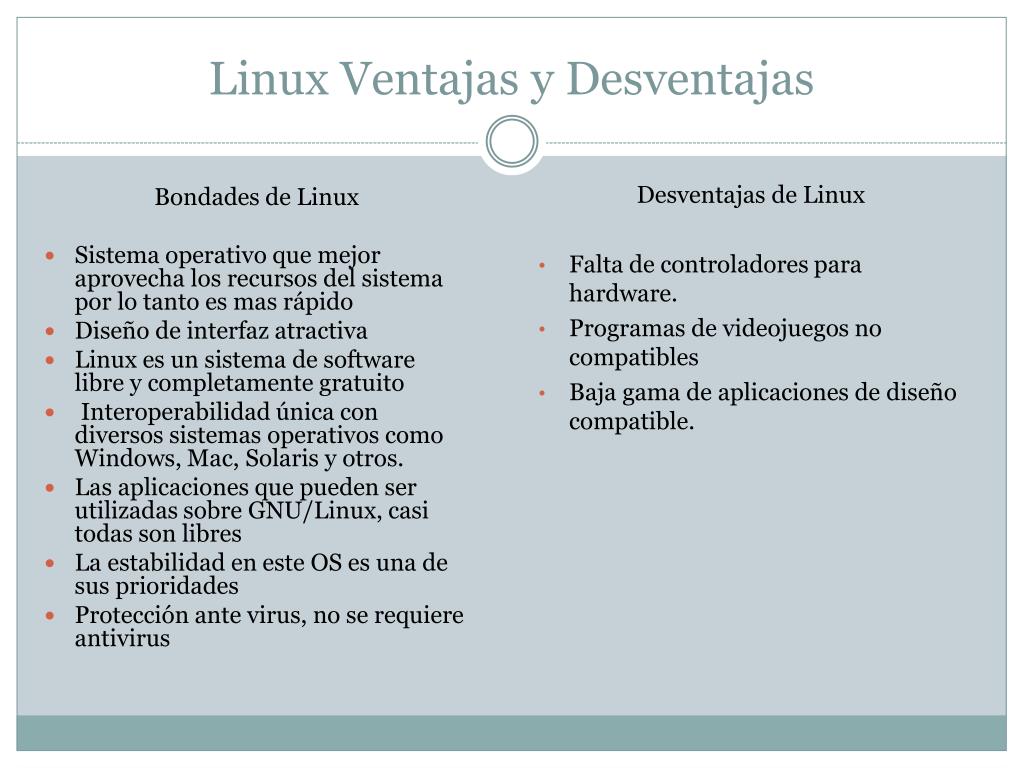 Linux Ventajas y Desventajas

Bondades de Linux

- Sistema operativo que mejor aprovecha los recursos del sistema por lo tanto es mas rápido
- Diseño de interfaz atractiva
- Linux es un sistema de software libre y completamente gratuito
- Interoperabilidad única con diversos sistemas operativos como Windows, Mac, Solaris y otros.
- Las aplicaciones que pueden ser utilizadas sobre GNU/Linux, casi todas son libres
- La estabilidad en este OS es una de sus prioridades
- Protección ante virus, no se requiere antivirus

Desventajas de Linux

- Falta de controladores para hardware.
- Programas de videojuegos no compatibles
- Baja gama de aplicaciones de diseño compatible.